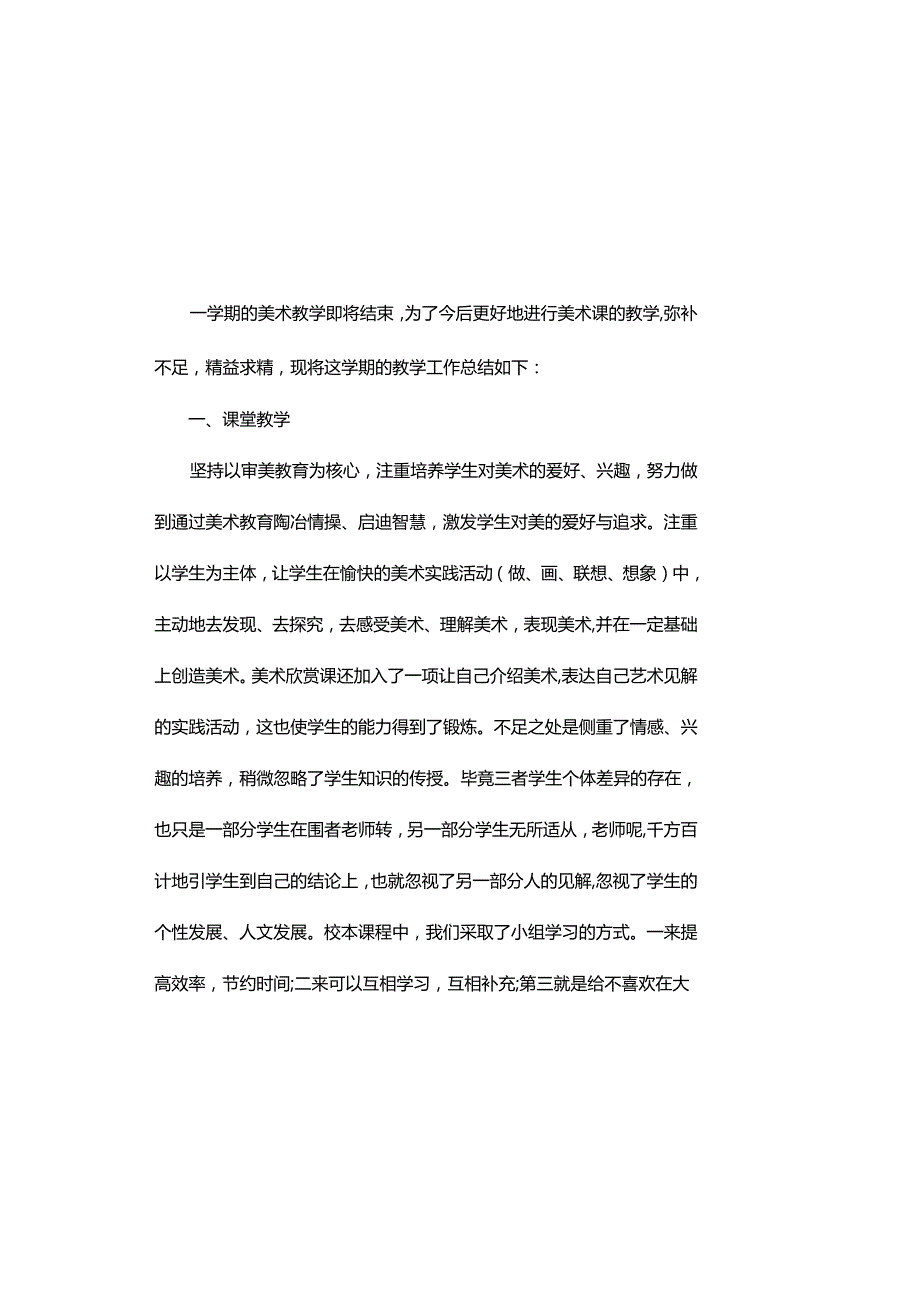 一学期的美术教学即将结束，为了今后更好地进行美术课的教学,弥补不足，精益求精，现将这学期的教学工作总结如下：

一、课堂教学

坚持以审美教育为核心，注重培养学生对美术的爱好、兴趣，努力做到通过美术教育陶冶情操、启迪智慧，激发学生对美的爱好与追求。注重以学生为主体，让学生在愉快的美术实践活动（做、画、联想、想象）中，主动地去发现、去探究，去感受美术、理解美术，表现美术,并在一定基础上创造美术。美术欣赏课还加入了一项让自己介绍美术,表达自己艺术见解的实践活动，这也使学生的能力得到了锻炼。不足之处是侧重了情感、兴趣的培养，稍微忽略了学生知识的传授。毕竟三者学生个体差异的存在，也只是一部分学生在围者老师转，另一部分学生无所适从，老师呢,千方百计地引学生到自己的结论上，也就忽视了另一部分人的见解,忽视了学生的个性发展、人文发展。校本课程中，我们采取了小组学习的方式。一来提高效率，节约时间;二来可以互相学习，互相补充;第三就是给不喜欢在大